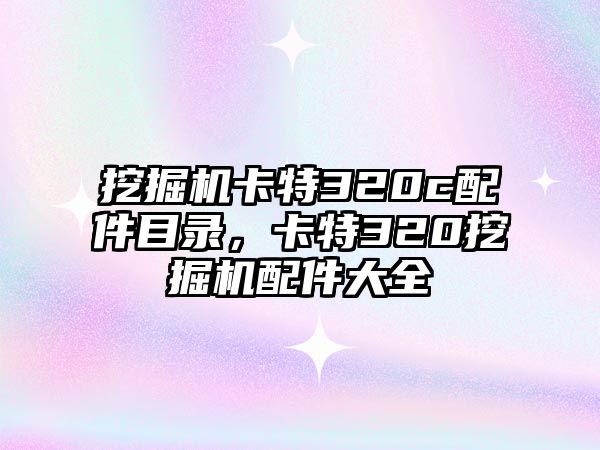 挖掘机卡特320c配件目录，卡特320挖掘机配件大全